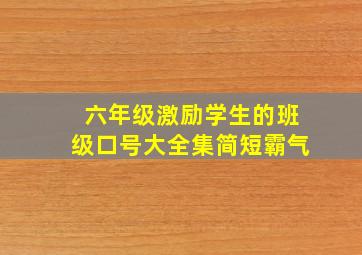 六年级激励学生的班级口号大全集简短霸气